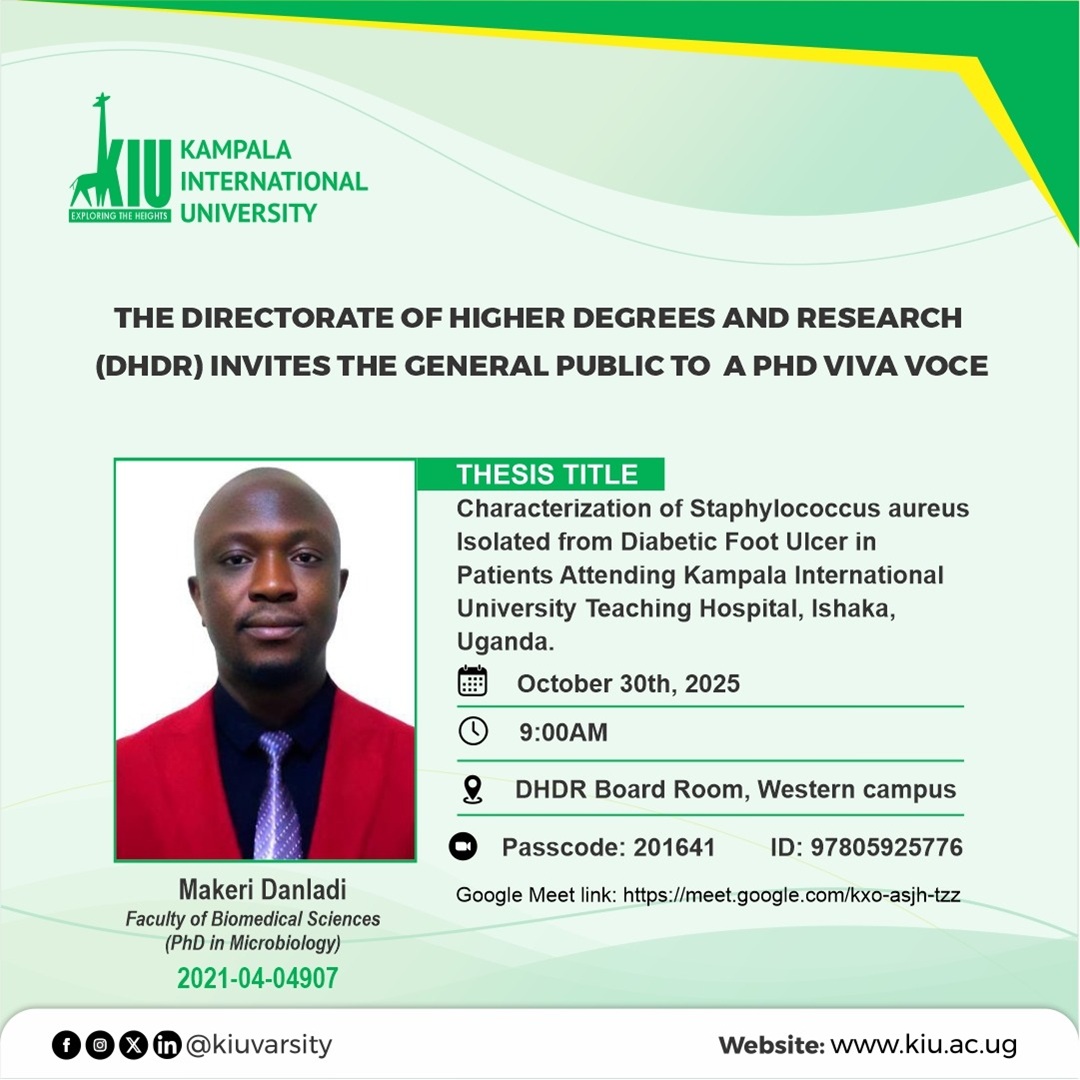 KIU
EXPLORING THE HEIGHTS
KAMPALA INTERNATIONAL UNIVERSITY

THE DIRECTORATE OF HIGHER DEGREES AND RESEARCH (DHDR) INVITES THE GENERAL PUBLIC TO A PHD VIVA VOCE

THESIS TITLE
Characterization of Staphylococcus aureus Isolated from Diabetic Foot Ulcer in Patients Attending Kampala International University Teaching Hospital, Ishaka, Uganda.

October 30th, 2025

9:00AM

DHDR Board Room, Western campus

Passcode: 201641 ID: 97805925776

Google Meet link: https://meet.google.com/kxo-asjh-tzz

Makeri Danladi
Faculty of Biomedical Sciences
(PhD in Microbiology)
2021-04-04907

@kiuvarsity

Website: www.kiu.ac.ug